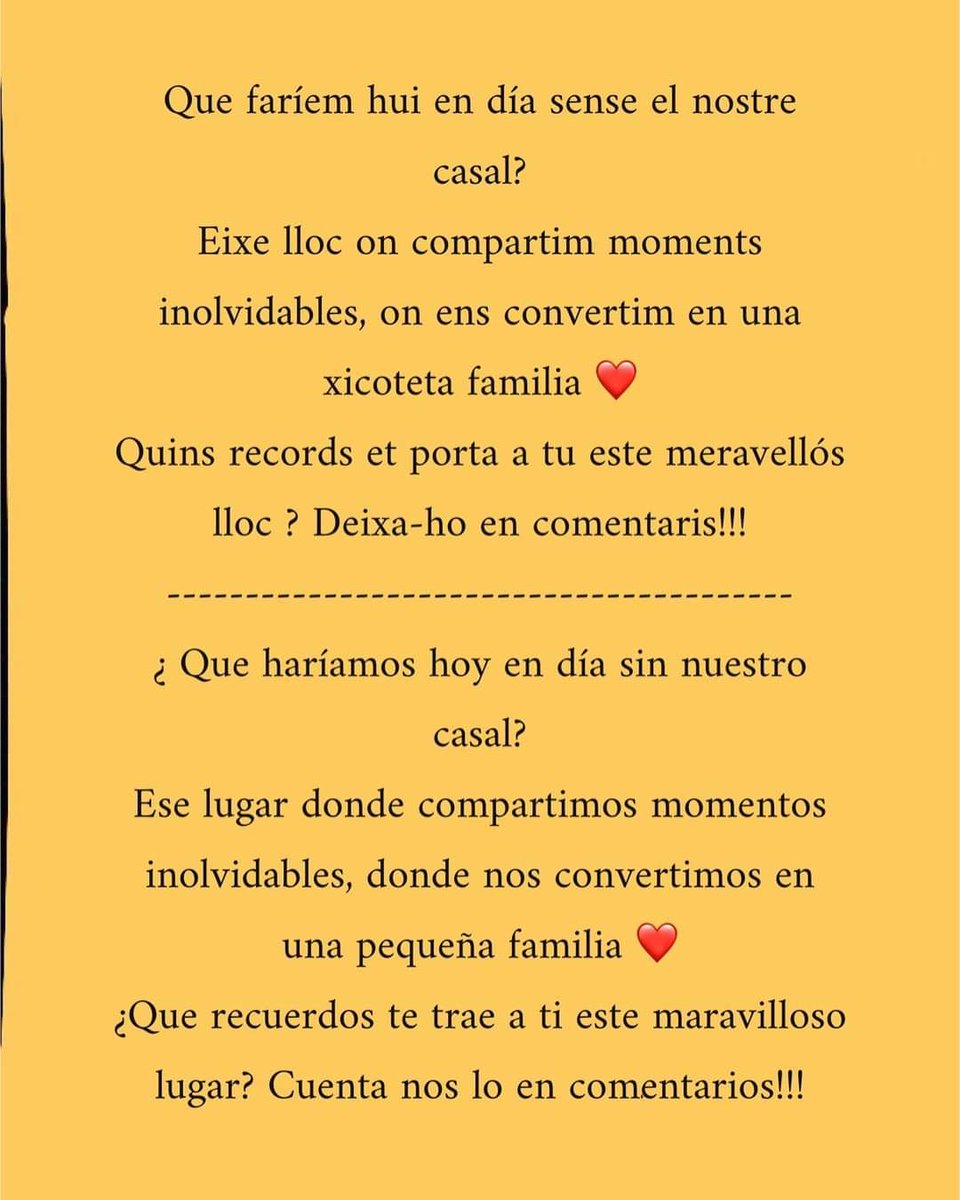 Que faríem hui en día sense el nostre casal?
Eixe lloc on compartim moments inolvidables, on ens convertim en una xicoteta familia ❤️
Quins records et porta a tu este meravellós lloc ? Deixa-ho en comentaris!!!

----------------------------------------

¿ Que haríamos hoy en día sin nuestro casal?
Ese lugar donde compartimos momentos inolvidables, donde nos convertimos en una pequeña familia ❤️
¿Que recuerdos te trae a ti este maravilloso lugar? Cuenta nos lo en comentarios!!!